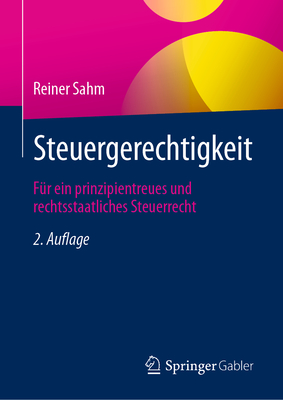 Reiner Sahm

Steuergerechtigkeit

Für ein prinzipientreues und rechtsstaatliches Steuerrecht

2. Auflage

Springer Gabler